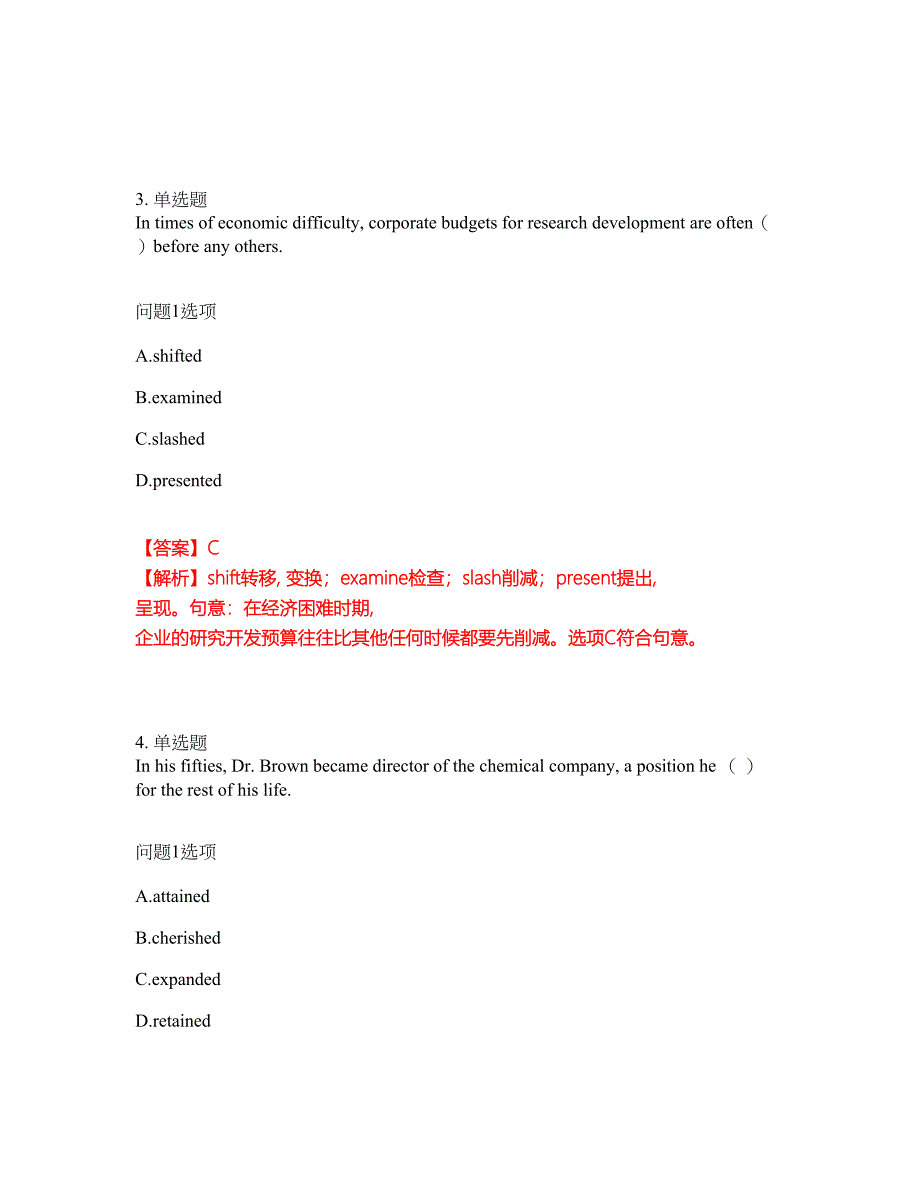 3. 单选题
In times of economic difficulty, corporate budgets for research development are often（ ）before any others.

问题1选项

A.shifted

B.examined

C.slashed

D.presented

【答案】C
【解析】shift转移, 变换；examine检查；slash削减；present提出, 呈现。句意：在经济困难时期, 企业的研究开发预算往往比其他任何时候都要先削减。选项C符合句意。

4. 单选题
In his fifties, Dr. Brown became director of the chemical company, a position he （ ） for the rest of his life.

问题1选项

A.attained

B.cherished

C.expanded

D.retained